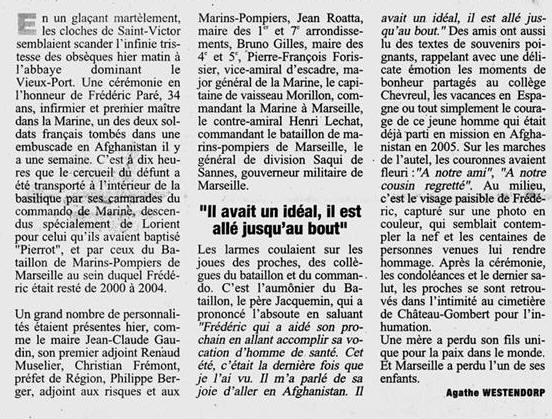 En un glaçant martèlement, les cloches de Saint-Victor semblaient scander l'infinie tristesse des obsèques hier matin à l'abbaye dominant le Vieux-Port. Une cérémonie en l'honneur de Frédéric Paré, 34 ans, infirmier et premier maître dans la Marine, un des deux soldats français tombés dans une embuscade en Afghanistan il y a une semaine. C'est à dix heures que le cercueil du défunt a été transporté à l'intérieur de la basilique par ses camarades du commando de Marine, descendus spécialement de Lorient pour celui qu'ils avaient baptisé "Pierrot", et par ceux du Bataillon de Marins-Pompiers de Marseille au sein duquel Frédéric était resté de 2000 à 2004.

Un grand nombre de personnalités étaient présentes hier, comme le maire Jean-Claude Gaudin, son premier adjoint Renaud Muselier, Christian Frémont, préfet de Région, Philippe Berger, adjoint aux risques et aux Marins-Pompiers, Jean Roatta, maire des $1^{er}$ et $7^{e}$ arrondissements, Bruno Gilles, maire des $4^{e}$ et $5^{e}$, Pierre-François Forissier, vice-amiral d'escadre, major général de la Marine, le capitaine de vaisseau Morillon, commandant la Marine à Marseille, le contre-amiral Henri Lechat, commandant le bataillon de marins-pompiers de Marseille, le général de division Saqui de Sannes, gouverneur militaire de Marseille.

"Il avait un idéal, il est allé jusqu'au bout"

Les larmes coulaient sur les joues des proches, des collègues du bataillon et du commando. C'est l'aumônier du Bataillon, le père Jacquemin, qui a prononcé l'absoute en saluant "Frédéric qui a aidé son prochain en allant accomplir sa vocation d'homme de santé. Cet été, c'était la dernière fois que je l'ai vu. Il m'a parlé de sa joie d'aller en Afghanistan. Il avait un idéal, il est allé jusqu'au bout." Des amis ont aussi lu des textes de souvenirs poignants, rappelant avec une délicate émotion les moments de bonheur partagés au collège Chevreul, les vacances en Espagne ou tout simplement le courage de ce jeune homme qui était déjà parti en mission en Afghanistan en 2005. Sur les marches de l'autel, les couronnes avaient fleuri : "A notre ami", "A notre cousin regretté". Au milieu, c'est le visage paisible de Frédéric, capturé sur une photo en couleur, qui semblait contempler la nef et les centaines de personnes venues lui rendre hommage. Après la cérémonie, les condoléances et le dernier salut, les proches se sont retrouvés dans l'intimité au cimetière de Château-Gombert pour l'inhumation.
Une mère a perdu son fils unique pour la paix dans le monde. Et Marseille a perdu l'un de ses enfants.

Agathe WESTENDORP